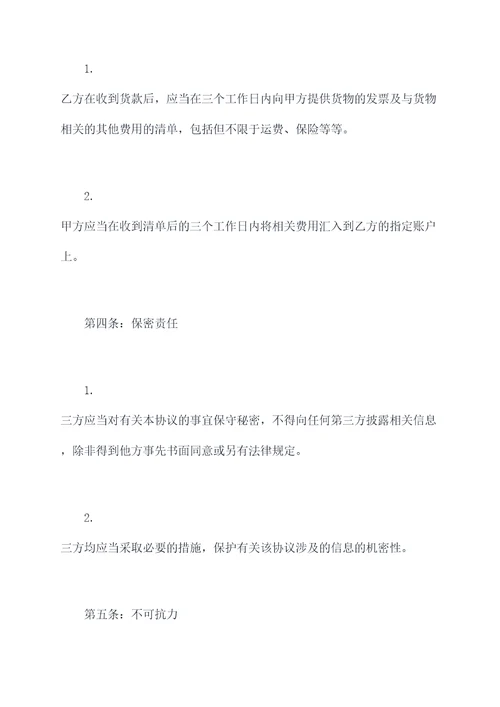 1.

乙方在收到货款后，应当在三个工作日内向甲方提供货物的发票及与货物相关的其他费用的清单，包括但不限于运费、保险等等。

2.

甲方应当在收到清单后的三个工作日内将相关费用汇入到乙方的指定账户上。

第四条：保密责任

1.

三方应当对有关本协议的事宜保守秘密，不得向任何第三方披露相关信息，除非得到他方事先书面同意或另有法律规定。

2.

三方均应当采取必要的措施，保护有关该协议涉及的信息的机密性。

第五条：不可抗力